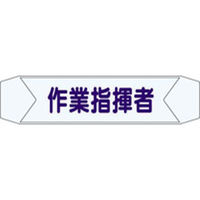 作業指揮者